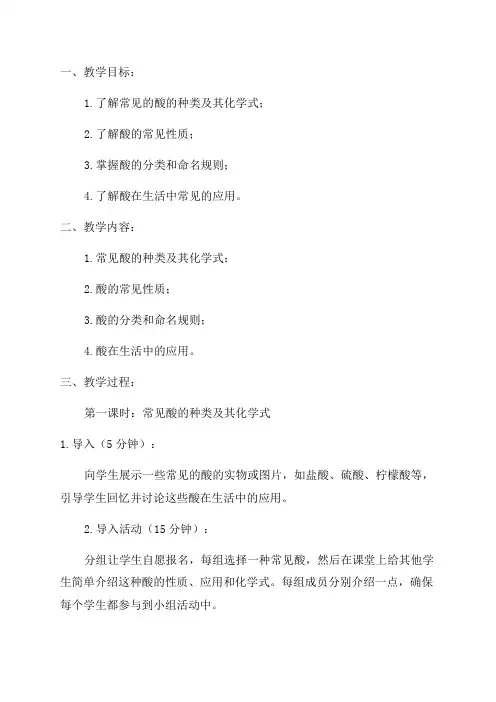 一、教学目标：

1.了解常见的酸的种类及其化学式；

2.了解酸的常见性质；

3.掌握酸的分类和命名规则；

4.了解酸在生活中常见的应用。

二、教学内容：

1.常见酸的种类及其化学式；

2.酸的常见性质；

3.酸的分类和命名规则；

4.酸在生活中的应用。

三、教学过程：

第一课时：常见酸的种类及其化学式

1.导入（5分钟）：

向学生展示一些常见的酸的实物或图片，如盐酸、硫酸、柠檬酸等，引导学生回忆并讨论这些酸在生活中的应用。

2.导入活动（15分钟）：

分组让学生自愿报名，每组选择一种常见酸，然后在课堂上给其他学生简单介绍这种酸的性质、应用和化学式。每组成员分别介绍一点，确保每个学生都参与到小组活动中。